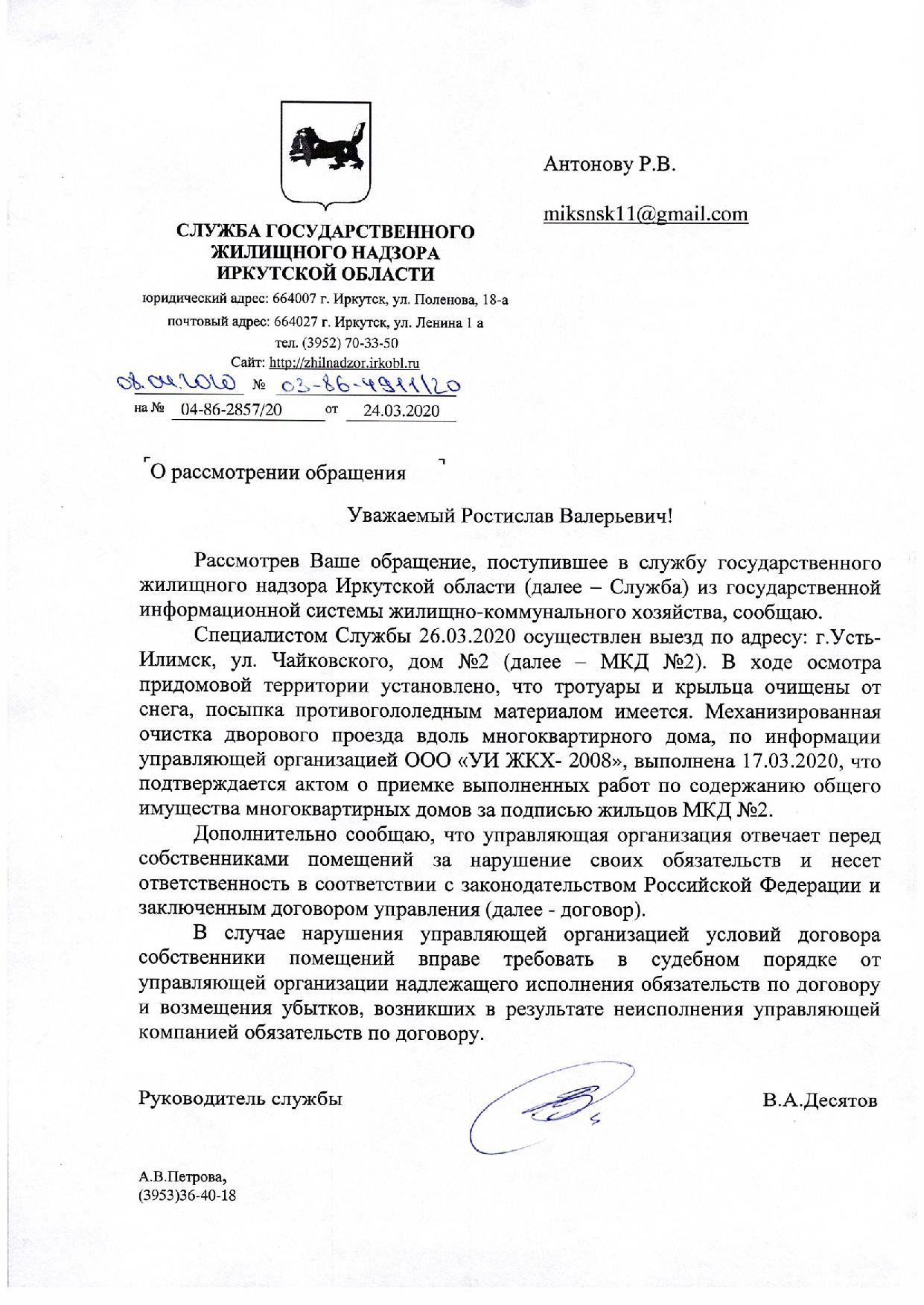 Антонову Р.В.

miksnsk11@gmail.com

СЛУЖБА ГОСУДАРСТВЕННОГО ЖИЛИЩНОГО НАДЗОРА ИРКУТСКОЙ ОБЛАСТИ

юридический адрес: 664007 г. Иркутск, ул. Поленова, 18-а
почтовый адрес: 664027 г. Иркутск, ул. Ленина 1 а
тел. (3952) 70-33-50
Сайт: http://zhilnadzor.irkobl.ru

08.04.2020 № 03-86-4911/20
на № 04-86-2857/20 от 24.03.2020

О рассмотрении обращения

Уважаемый Ростислав Валерьевич!

Рассмотрев Ваше обращение, поступившее в службу государственного жилищного надзора Иркутской области (далее – Служба) из государственной информационной системы жилищно-коммунального хозяйства, сообщаю.

Специалистом Службы 26.03.2020 осуществлен выезд по адресу: г.Усть-Илимск, ул. Чайковского, дом №2 (далее – МКД №2). В ходе осмотра придомовой территории установлено, что тротуары и крыльца очищены от снега, посыпка противогололедным материалом имеется. Механизированная очистка дворового проезда вдоль многоквартирного дома, по информации управляющей организацией ООО «УИ ЖКХ- 2008», выполнена 17.03.2020, что подтверждается актом о приемке выполненных работ по содержанию общего имущества многоквартирных домов за подписью жильцов МКД №2.

Дополнительно сообщаю, что управляющая организация отвечает перед собственниками помещений за нарушение своих обязательств и несет ответственность в соответствии с законодательством Российской Федерации и заключенным договором управления (далее - договор).

В случае нарушения управляющей организацией условий договора собственники помещений вправе требовать в судебном порядке от управляющей организации надлежащего исполнения обязательств по договору и возмещения убытков, возникших в результате неисполнения управляющей компанией обязательств по договору.

Руководитель службы В.А.Десятов

А.В.Петрова,
(3953)36-40-18